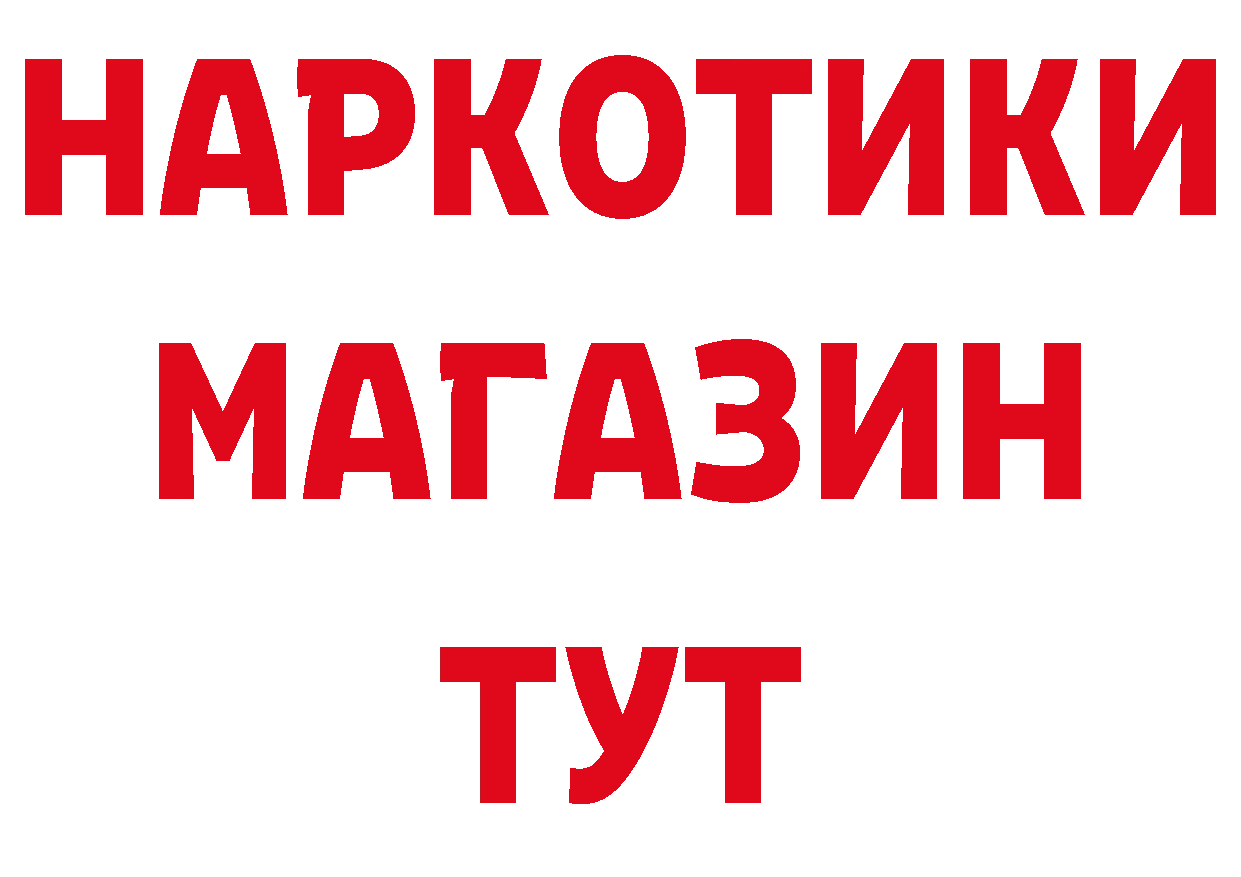 НАРКОТИКИ
МАГАЗИН
ТУТ